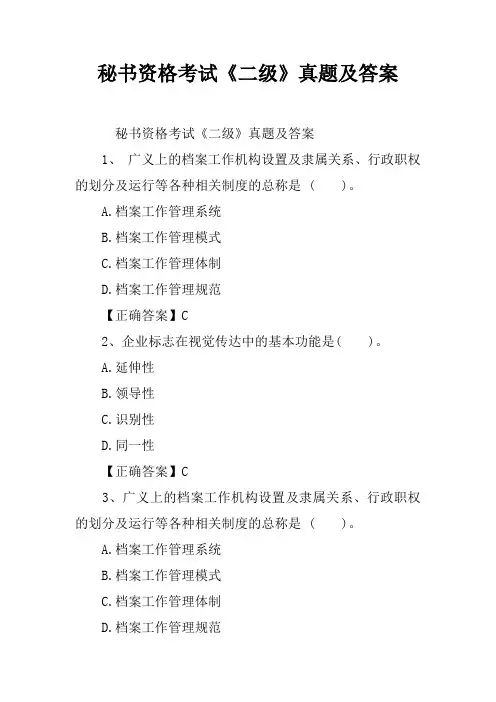 秘书资格考试《二级》真题及答案

秘书资格考试《二级》真题及答案

1、 广义上的档案工作机构设置及隶属关系、行政职权的划分及运行等各种相关制度的总称是（　　）。

A.档案工作管理系统

B.档案工作管理模式

C.档案工作管理体制

D.档案工作管理规范

【正确答案】C

2、企业标志在视觉传达中的基本功能是(　　)。

A.延伸性

B.领导性

C.识别性

D.同一性

【正确答案】C

3、广义上的档案工作机构设置及隶属关系、行政职权的划分及运行等各种相关制度的总称是（　　）。

A.档案工作管理系统

B.档案工作管理模式

C.档案工作管理体制

D.档案工作管理规范